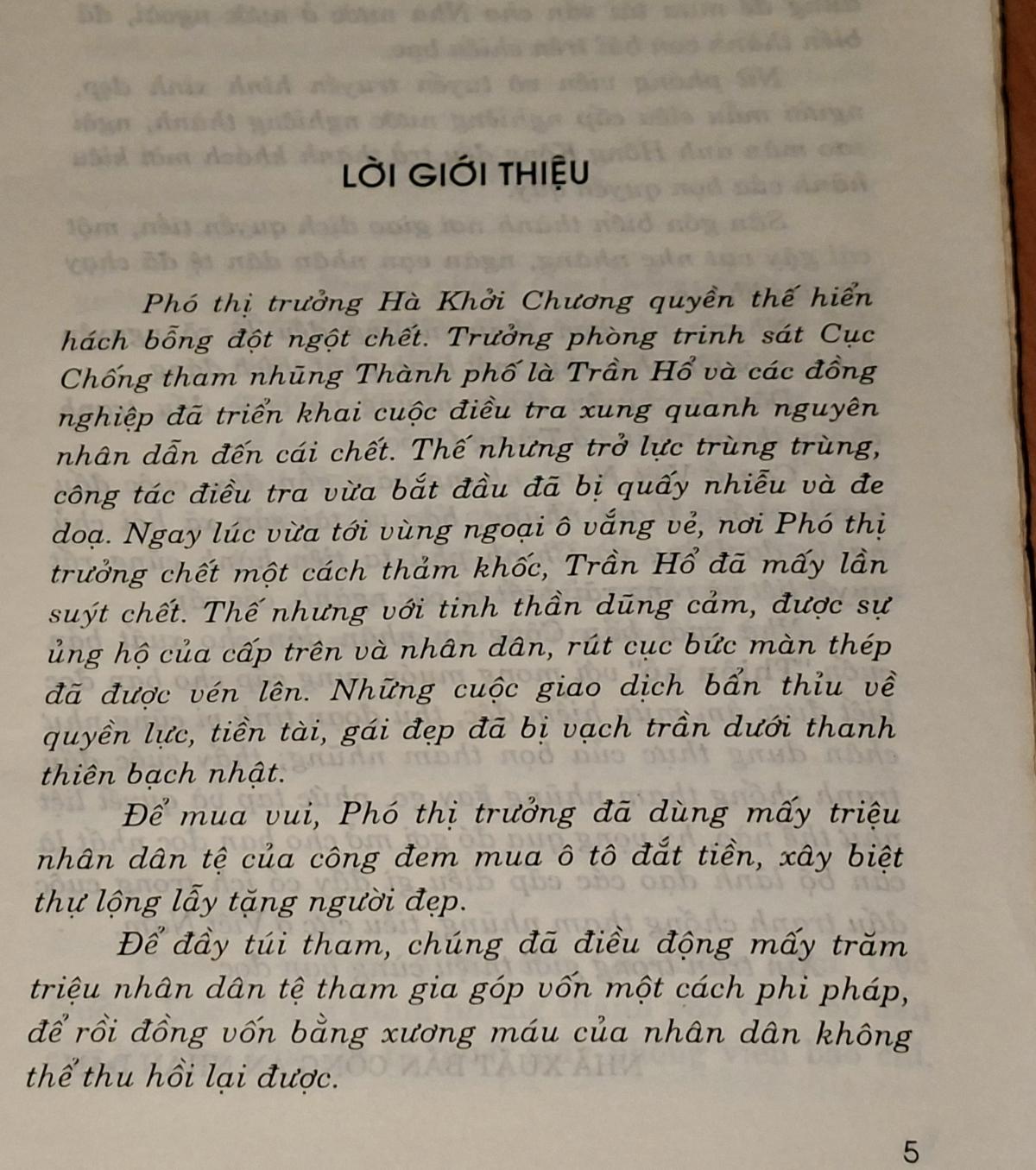 LỜI GIỚI THIỆU

Phó thị trưởng Hà Khởi Chương quyền thế hiển hách bỗng đột ngột chết. Trưởng phòng trinh sát Cục Chống tham nhũng Thành phố là Trần Hổ và các đồng nghiệp đã triển khai cuộc điều tra xung quanh nguyên nhân dẫn đến cái chết. Thế nhưng trở lực trùng trùng, công tác điều tra vừa bắt đầu đã bị quấy nhiễu và đe doạ. Ngay lúc vừa tới vùng ngoại ô vắng vẻ, nơi Phó thị trưởng chết một cách thảm khốc, Trần Hổ đã mấy lần suýt chết. Thế nhưng với tinh thần dũng cảm, được sự ủng hộ của cấp trên và nhân dân, rút cục bức màn thép đã được vén lên. Những cuộc giao dịch bẩn thỉu về quyền lực, tiền tài, gái đẹp đã bị vạch trần dưới thanh thiên bạch nhật.

Để mua vui, Phó thị trưởng đã dùng mấy triệu nhân dân tệ của công đem mua ô tô đắt tiền, xây biệt thự lộng lẫy tặng người đẹp.

Để đầy túi tham, chúng đã điều động mấy trăm triệu nhân dân tệ tham gia góp vốn một cách phi pháp, để rồi đồng vốn bằng xương máu của nhân dân không thể thu hồi lại được.

5